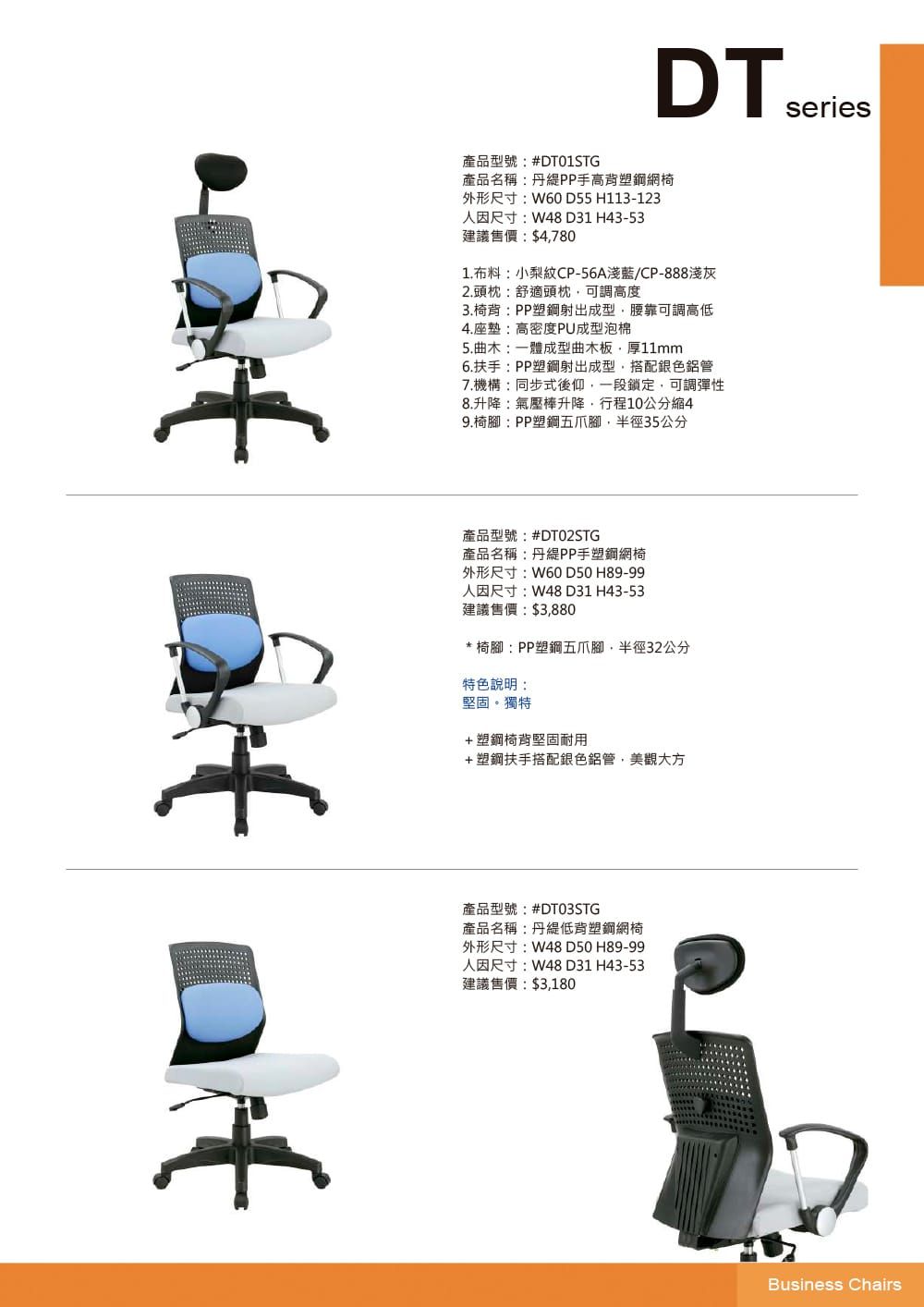 DT series

產品型號：#DT01STG
產品名稱：丹緹PP手高背塑鋼網椅
外形尺寸：W60 D55 H113-123
人因尺寸：W48 D31 H43-53
建議售價：$4,780

1.布料：小梨紋CP-56A淺藍/CP-888淺灰
2.頭枕：舒適頭枕，可調高度
3.椅背：PP塑鋼射出成型，腰靠可調高低
4.座墊：高密度PU成型泡棉
5.曲木：一體成型曲木板，厚11mm
6.扶手：PP塑鋼射出成型，搭配銀色鋁管
7.機構：同步式後仰，一段鎖定，可調彈性
8.升降：氣壓棒升降，行程10公分縮4
9.椅腳：PP塑鋼五爪腳，半徑35公分

產品型號：#DT02STG
產品名稱：丹緹PP手塑鋼網椅
外形尺寸：W60 D50 H89-99
人因尺寸：W48 D31 H43-53
建議售價：$3,880

* 椅腳：PP塑鋼五爪腳，半徑32公分

特色說明：
堅固。獨特

+ 塑鋼椅背堅固耐用
+ 塑鋼扶手搭配銀色鋁管，美觀大方

產品型號：#DT03STG
產品名稱：丹緹低背塑鋼網椅
外形尺寸：W48 D50 H89-99
人因尺寸：W48 D31 H43-53
建議售價：$3,180

Business Chairs